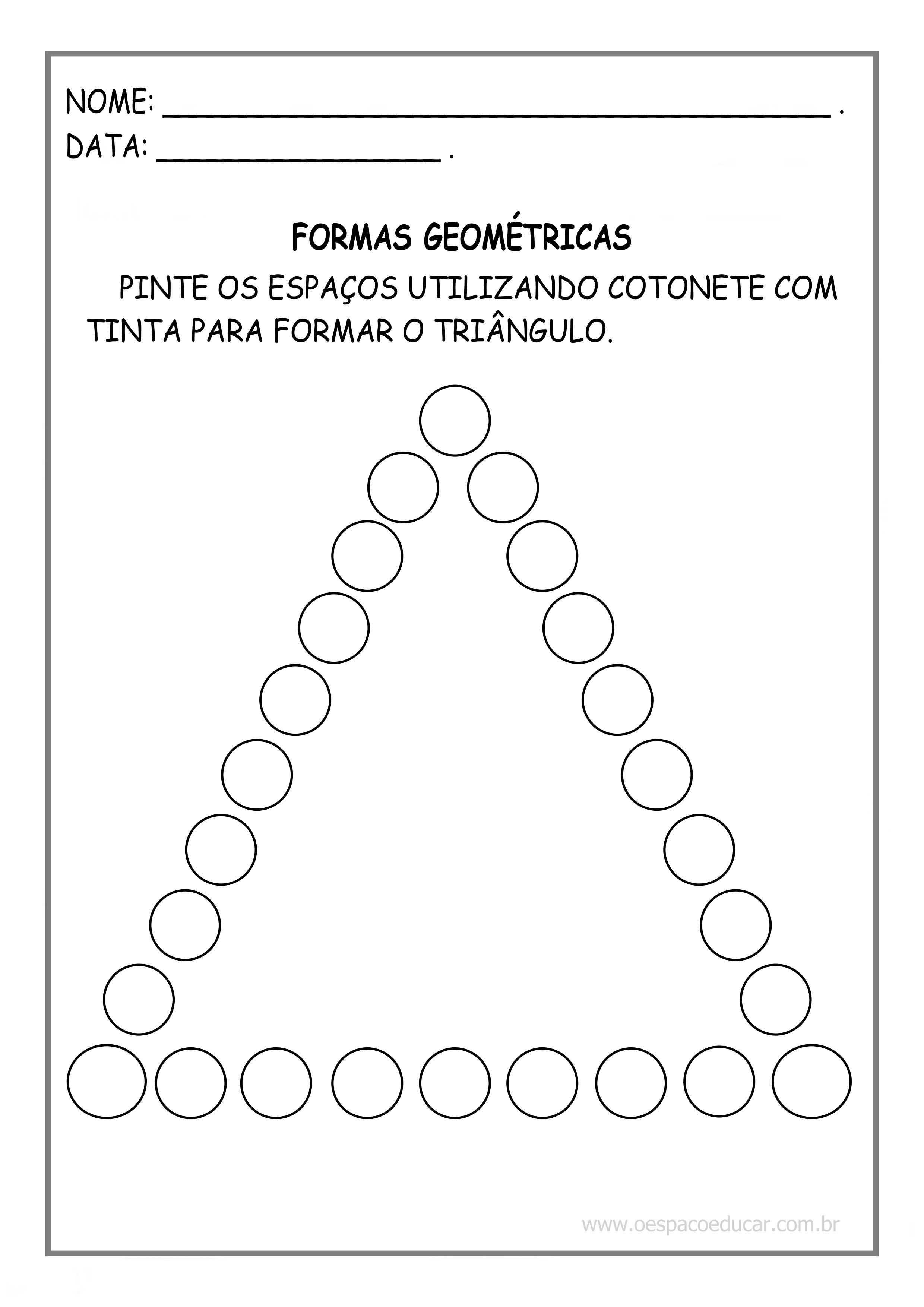 NOME: ____ .

DATA: ____ .

FORMAS GEOMÉTRICAS

PINTE OS ESPAÇOS UTILIZANDO COTONETE COM TINTA PARA FORMAR O TRIÂNGULO.

www.oespacoeducar.com.br